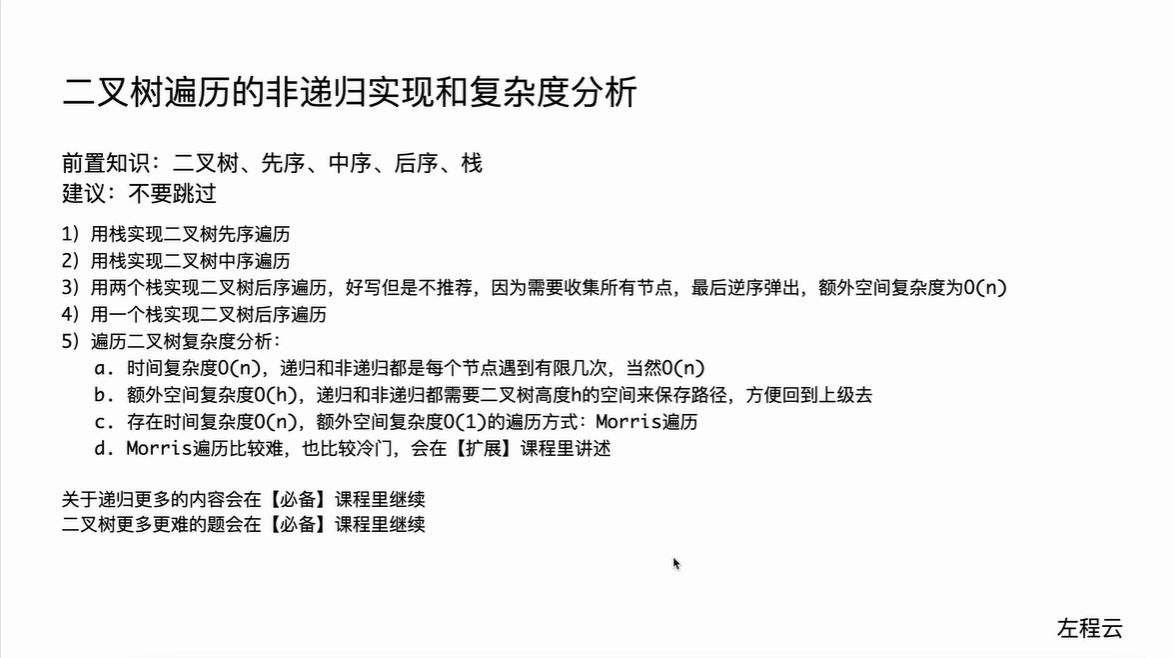 二叉树遍历的非递归实现和复杂度分析

前置知识：二叉树、先序、中序、后序、栈
建议：不要跳过

1）用栈实现二叉树先序遍历
2）用栈实现二叉树中序遍历
3）用两个栈实现二叉树后序遍历，好写但是不推荐，因为需要收集所有节点，最后逆序弹出，额外空间复杂度为O(n)
4）用一个栈实现二叉树后序遍历
5）遍历二叉树复杂度分析：
a. 时间复杂度O(n)，递归和非递归都是每个节点遇到有限几次，当然O(n)
b. 额外空间复杂度O(h)，递归和非递归都需要二叉树高度h的空间来保存路径，方便回到上级去
c. 存在时间复杂度O(n)，额外空间复杂度O(1)的遍历方式：Morris遍历
d. Morris遍历比较难，也比较冷门，会在【扩展】课程里讲述

关于递归更多的内容会在【必备】课程里继续
二叉树更多更难的题会在【必备】课程里继续

左程云